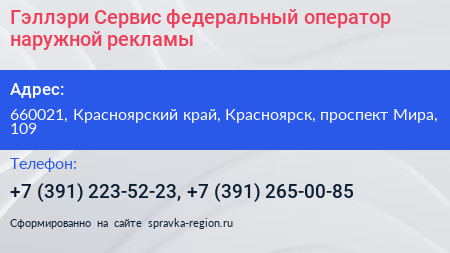 Гэллэри Сервис федеральный оператор наружной рекламы

Адрес:

660021, Красноярский край, Красноярск, проспект Мира, 109

Телефон:

+7 (391) 223-52-23, +7 (391) 265-00-85

Сформированно на сайте spravka-region.ru